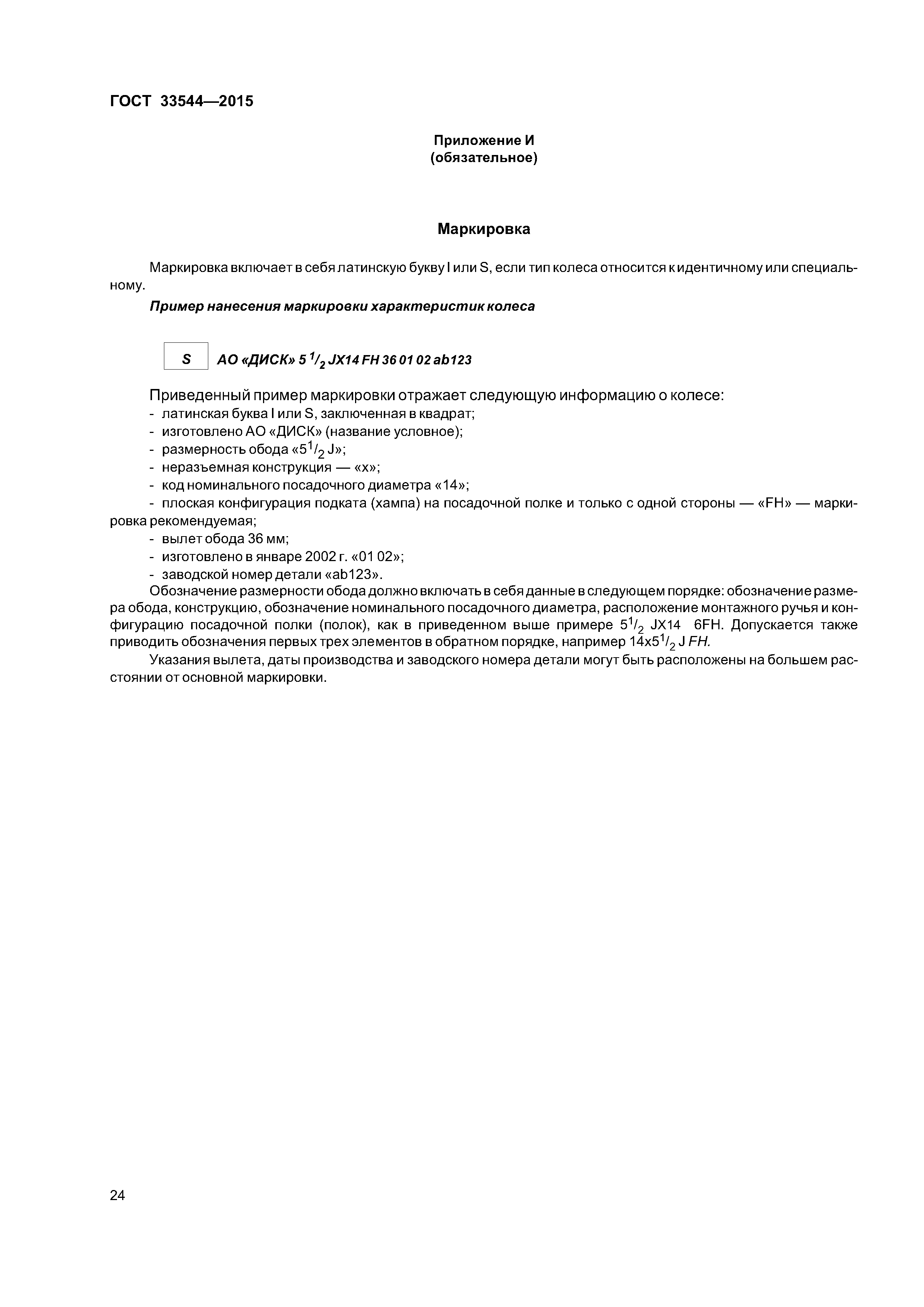 ГОСТ 33544—2015

Приложение И
(обязательное)

Маркировка

Маркировка включает в себя латинскую букву I или S, если тип колеса относится к идентичному или специальному.

Пример нанесения маркировки характеристик колеса

S АО «ДИСК» 5 $^1/_2$ JX14 FH 36 01 02 ab123

Приведенный пример маркировки отражает следующую информацию о колесе:
- латинская буква I или S, заключенная в квадрат;
- изготовлено АО «ДИСК» (название условное);
- размерность обода «5$^1/_2$ J»;
- неразъемная конструкция — «х»;
- код номинального посадочного диаметра «14»;
- плоская конфигурация подката (хампа) на посадочной полке и только с одной стороны — «FH» — маркировка рекомендуемая;
- вылет обода 36 мм;
- изготовлено в январе 2002 г. «01 02»;
- заводской номер детали «ab123».
Обозначение размерности обода должно включать в себя данные в следующем порядке: обозначение размера обода, конструкцию, обозначение номинального посадочного диаметра, расположение монтажного ручья и конфигурацию посадочной полки (полок), как в приведенном выше примере 5$^1/_2$ JX14 6FH. Допускается также приводить обозначения первых трех элементов в обратном порядке, например 14х5$^1/_2$ J FH.

Указания вылета, даты производства и заводского номера детали могут быть расположены на большем расстоянии от основной маркировки.

24